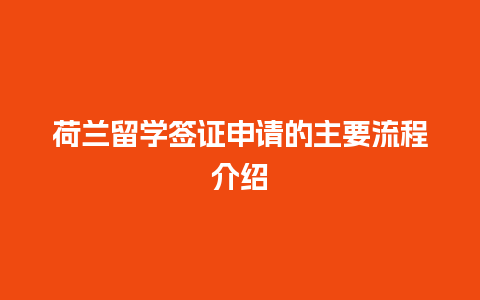 荷兰留学签证申请的主要流程介绍